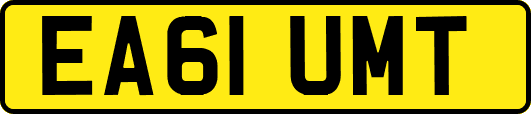 EA61 UMT